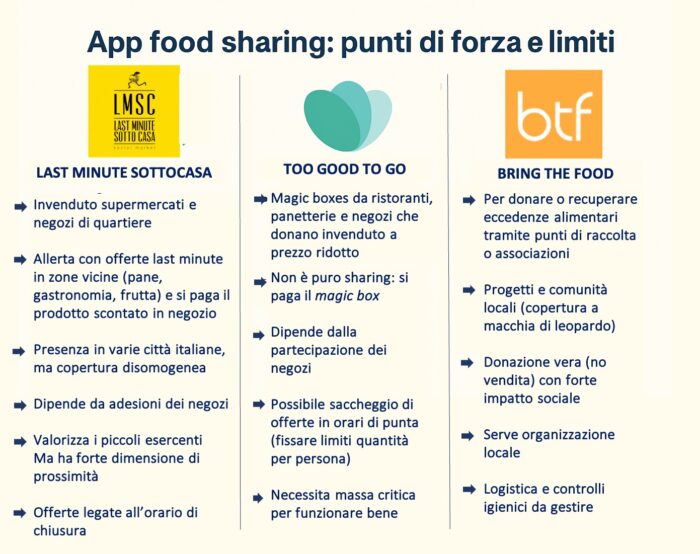 App food sharing: punti di forza e limiti

LMSC
LAST MINUTE SOTTO CASA

LAST MINUTE SOTTOCASA

➡ Invenduto supermercati e negozi di quartiere

➡ Allerta con offerte last minute in zone vicine (pane, gastronomia, frutta) e si paga il prodotto scontato in negozio

➡ Presenza in varie città italiane, ma copertura disomogenea

➡ Dipende da adesioni dei negozi

➡ Valorizza i piccoli esercenti Ma ha forte dimensione di prossimità

➡ Offerte legate all'orario di chiusura

TOO GOOD TO GO

➡ Magic boxes da ristoranti, panetterie e negozi che donano invenduto a prezzo ridotto

➡ Non è puro sharing: si paga il magic box

➡ Dipende dalla partecipazione dei negozi

➡ Possibile saccheggio di offerte in orari di punta (fissare limiti quantità per persona)

➡ Necessita massa critica per funzionare bene

btf

BRING THE FOOD

➡ Per donare o recuperare eccedenze alimentari tramite punti di raccolta o associazioni

➡ Progetti e comunità locali (copertura a macchia di leopardo)

➡ Donazione vera (no vendita) con forte impatto sociale

➡ Serve organizzazione locale

➡ Logistica e controlli igienici da gestire